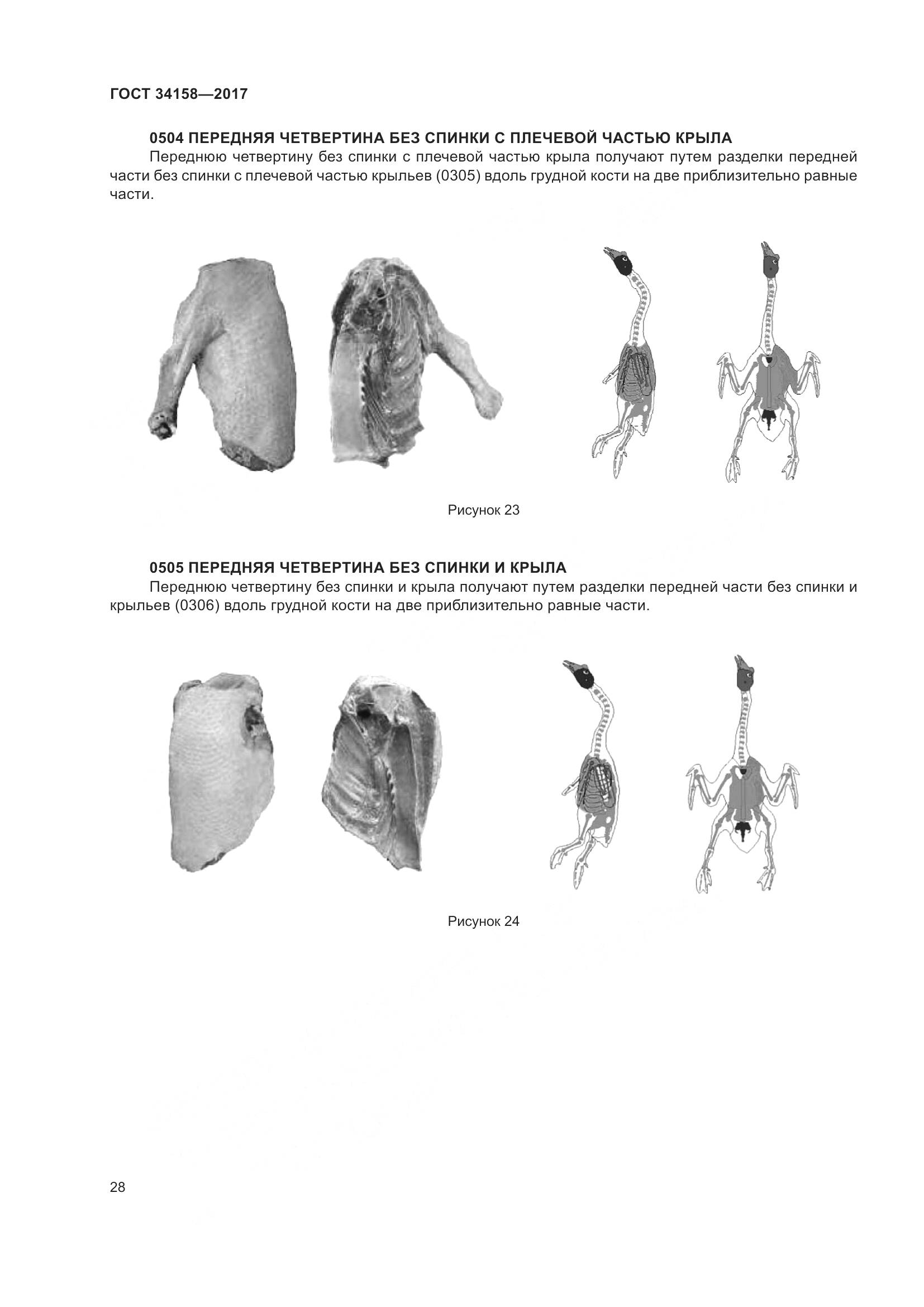 ГОСТ 34158—2017

0504 ПЕРЕДНЯЯ ЧЕТВЕРТИНА БЕЗ СПИНКИ С ПЛЕЧЕВОЙ ЧАСТЬЮ КРЫЛА
Переднюю четвертину без спинки с плечевой частью крыла получают путем разделки передней части без спинки с плечевой частью крыльев (0305) вдоль грудной кости на две приблизительно равные части.

Рисунок 23

0505 ПЕРЕДНЯЯ ЧЕТВЕРТИНА БЕЗ СПИНКИ И КРЫЛА
Переднюю четвертину без спинки и крыла получают путем разделки передней части без спинки и крыльев (0306) вдоль грудной кости на две приблизительно равные части.

Рисунок 24

28